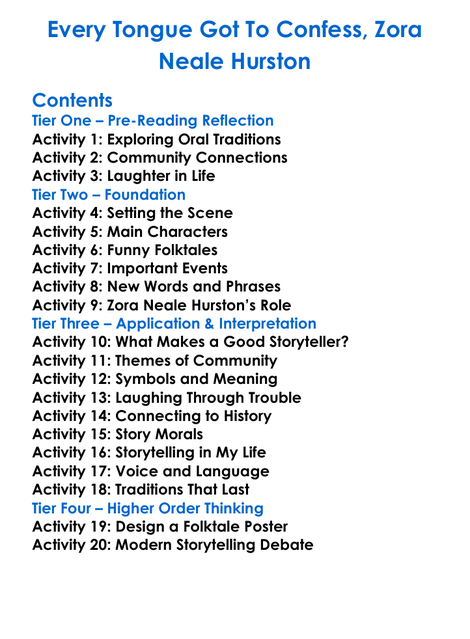 Every Tongue Got To Confess, Zora Neale Hurston

Contents
Tier One – Pre-Reading Reflection
Activity 1: Exploring Oral Traditions
Activity 2: Community Connections
Activity 3: Laughter in Life
Tier Two – Foundation
Activity 4: Setting the Scene
Activity 5: Main Characters
Activity 6: Funny Folktales
Activity 7: Important Events
Activity 8: New Words and Phrases
Activity 9: Zora Neale Hurston's Role
Tier Three – Application & Interpretation
Activity 10: What Makes a Good Storyteller?
Activity 11: Themes of Community
Activity 12: Symbols and Meaning
Activity 13: Laughing Through Trouble
Activity 14: Connecting to History
Activity 15: Story Morals
Activity 16: Storytelling in My Life
Activity 17: Voice and Language
Activity 18: Traditions That Last
Tier Four – Higher Order Thinking
Activity 19: Design a Folktale Poster
Activity 20: Modern Storytelling Debate